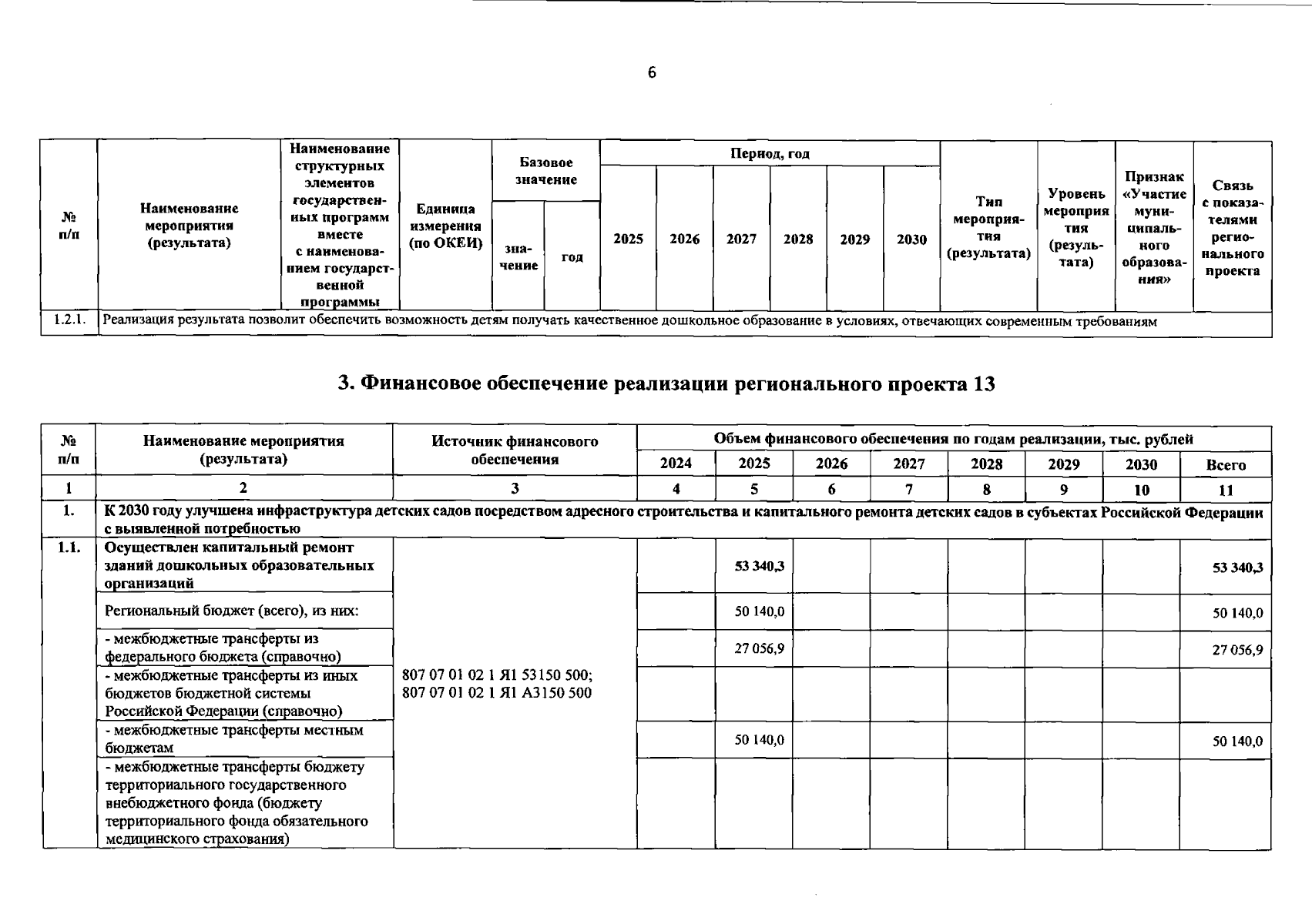 6

| № п/п | Наименование мероприятия (результата) | Наименование структурных элементов государственных программ вместе с наименованием государственной программы | Единица измерения (по ОКЕИ) | Базовое значение: значение | Базовое значение: год | Период, год: 2025 | 2026 | 2027 | 2028 | 2029 | 2030 | Тип мероприятия (результата) | Уровень мероприятия (результата) | Признак «Участие муниципального образования» | Связь с показателями регионального проекта |
|---|---|---|---|---|---|---|---|---|---|---|---|---|---|---|---|
| 1.2.1. | Реализация результата позволит обеспечить возможность детям получать качественное дошкольное образование в условиях, отвечающих современным требованиям | | | | | | | | | | | | | | |

3. Финансовое обеспечение реализации регионального проекта 13

| № п/п | Наименование мероприятия (результата) | Источник финансового обеспечения | Объем финансового обеспечения по годам реализации, тыс. рублей: 2024 | 2025 | 2026 | 2027 | 2028 | 2029 | 2030 | Всего |
|---|---|---|---|---|---|---|---|---|---|---|
| 1 | 2 | 3 | 4 | 5 | 6 | 7 | 8 | 9 | 10 | 11 |
| 1. | К 2030 году улучшена инфраструктура детских садов посредством адресного строительства и капитального ремонта детских садов в субъектах Российской Федерации с выявленной потребностью | | | | | | | | | |
| 1.1. | Осуществлен капитальный ремонт зданий дошкольных образовательных организаций | 807 07 01 02 1 Я1 53150 500; 807 07 01 02 1 Я1 А3150 500 | | 53 340,3 | | | | | | 53 340,3 |
| | Региональный бюджет (всего), из них: | | | 50 140,0 | | | | | | 50 140,0 |
| | - межбюджетные трансферты из федерального бюджета (справочно) | | | 27 056,9 | | | | | | 27 056,9 |
| | - межбюджетные трансферты из иных бюджетов бюджетной системы Российской Федерации (справочно) | | | | | | | | | |
| | - межбюджетные трансферты местным бюджетам | | | 50 140,0 | | | | | | 50 140,0 |
| | - межбюджетные трансферты бюджету территориального государственного внебюджетного фонда (бюджету территориального фонда обязательного медицинского страхования) | | | | | | | | | |